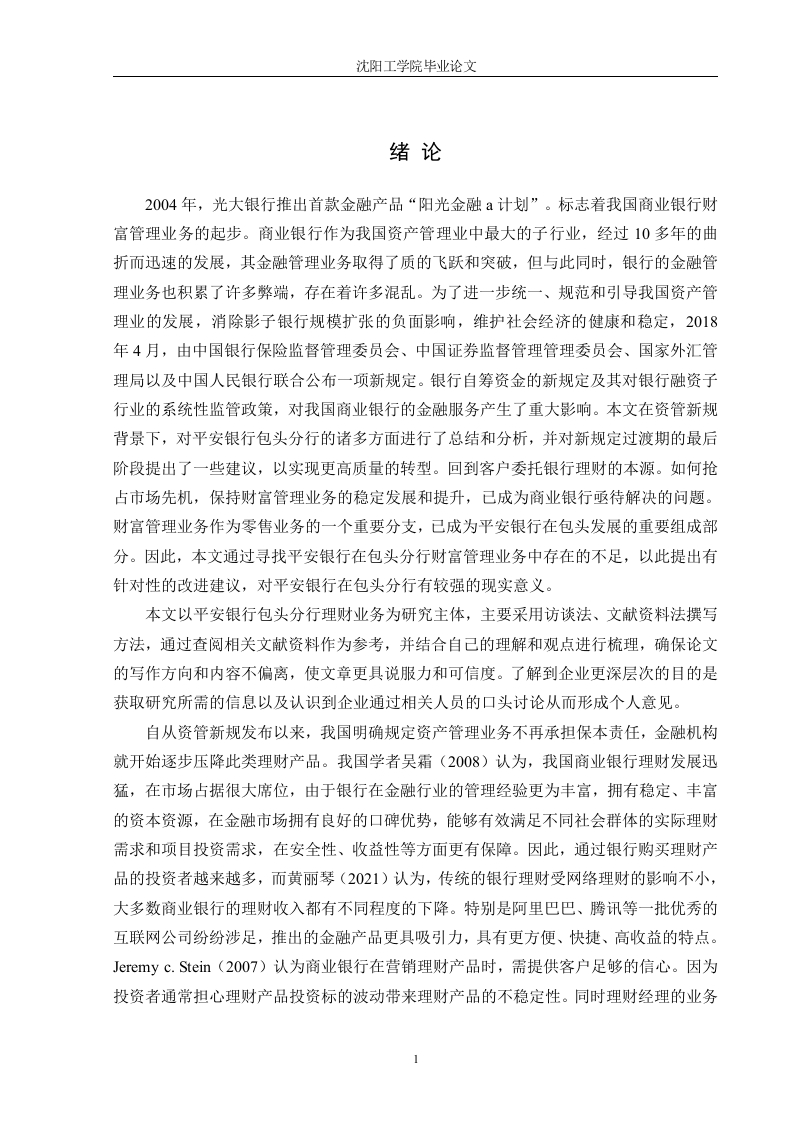 沈阳工学院毕业论文

绪 论

2004 年，光大银行推出首款金融产品“阳光金融 a 计划”。标志着我国商业银行财富管理业务的起步。商业银行作为我国资产管理业中最大的子行业，经过 10 多年的曲折而迅速的发展，其金融管理业务取得了质的飞跃和突破，但与此同时，银行的金融管理业务也积累了许多弊端，存在着许多混乱。为了进一步统一、规范和引导我国资产管理业的发展，消除影子银行规模扩张的负面影响，维护社会经济的健康和稳定，2018 年 4 月，由中国银行保险监督管理委员会、中国证券监督管理管理委员会、国家外汇管理局以及中国人民银行联合公布一项新规定。银行自筹资金的新规定及其对银行融资子行业的系统性监管政策，对我国商业银行的金融服务产生了重大影响。本文在资管新规背景下，对平安银行包头分行的诸多方面进行了总结和分析，并对新规定过渡期的最后阶段提出了一些建议，以实现更高质量的转型。回到客户委托银行理财的本源。如何抢占市场先机，保持财富管理业务的稳定发展和提升，已成为商业银行亟待解决的问题。财富管理业务作为零售业务的一个重要分支，已成为平安银行在包头发展的重要组成部分。因此，本文通过寻找平安银行在包头分行财富管理业务中存在的不足，以此提出有针对性的改进建议，对平安银行在包头分行有较强的现实意义。

本文以平安银行包头分行理财业务为研究主体，主要采用访谈法、文献资料法撰写方法，通过查阅相关文献资料作为参考，并结合自己的理解和观点进行梳理，确保论文的写作方向和内容不偏离，使文章更具说服力和可信度。了解到企业更深层次的目的是获取研究所需的信息以及认识到企业通过相关人员的口头讨论从而形成个人意见。

自从资管新规发布以来，我国明确规定资产管理业务不再承担保本责任，金融机构就开始逐步压降此类理财产品。我国学者吴霜（2008）认为，我国商业银行理财发展迅猛，在市场占据很大席位，由于银行在金融行业的管理经验更为丰富，拥有稳定、丰富的资本资源，在金融市场拥有良好的口碑优势，能够有效满足不同社会群体的实际理财需求和项目投资需求，在安全性、收益性等方面更有保障。因此，通过银行购买理财产品的投资者越来越多，而黄丽琴（2021）认为，传统的银行理财受网络理财的影响不小，大多数商业银行的理财收入都有不同程度的下降。特别是阿里巴巴、腾讯等一批优秀的互联网公司纷纷涉足，推出的金融产品更具吸引力，具有更方便、快捷、高收益的特点。Jeremy c. Stein（2007）认为商业银行在营销理财产品时，需提供客户足够的信心。因为投资者通常担心理财产品投资标的波动带来理财产品的不稳定性。同时理财经理的业务

1